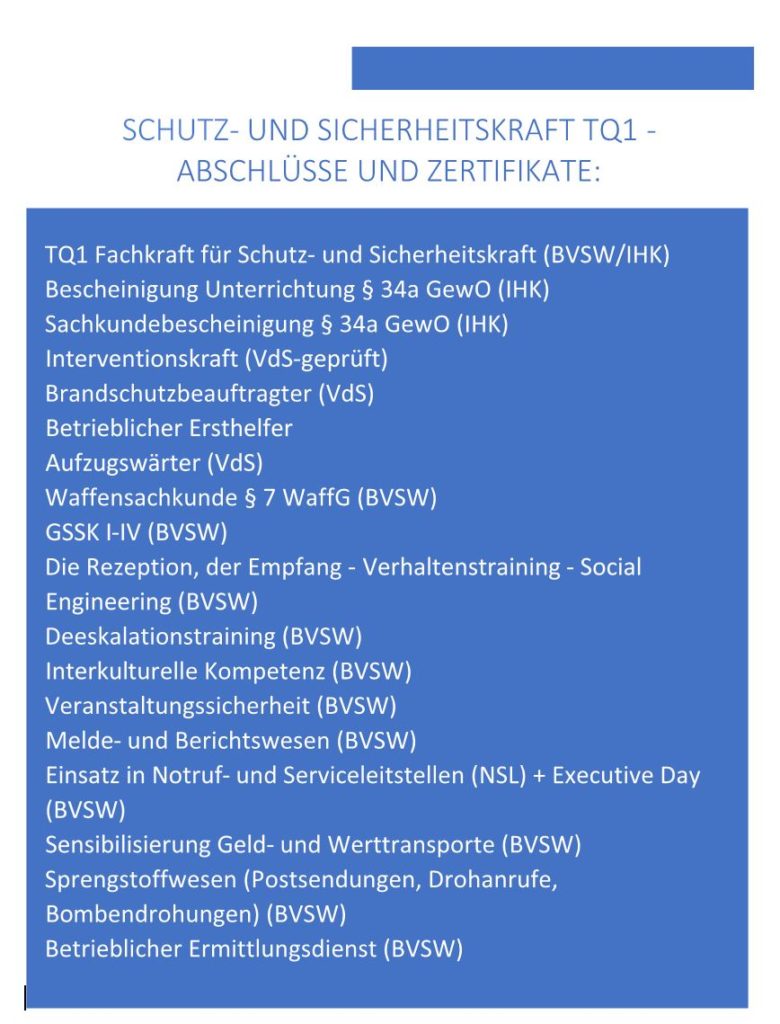 SCHUTZ- UND SICHERHEITSKRAFT TQ1 - ABSCHLÜSSE UND ZERTIFIKATE:

TQ1 Fachkraft für Schutz- und Sicherheitskraft (BVSW/IHK)
Bescheinigung Unterrichtung § 34a GewO (IHK)
Sachkundebescheinigung § 34a GewO (IHK)
Interventionskraft (VdS-geprüft)
Brandschutzbeauftragter (VdS)
Betrieblicher Ersthelfer
Aufzugswärter (VdS)
Waffensachkunde § 7 WaffG (BVSW)
GSSK I-IV (BVSW)
Die Rezeption, der Empfang - Verhaltenstraining - Social Engineering (BVSW)
Deeskalationstraining (BVSW)
Interkulturelle Kompetenz (BVSW)
Veranstaltungssicherheit (BVSW)
Melde- und Berichtswesen (BVSW)
Einsatz in Notruf- und Serviceleitstellen (NSL) + Executive Day (BVSW)
Sensibilisierung Geld- und Werttransporte (BVSW)
Sprengstoffwesen (Postsendungen, Drohanrufe, Bombendrohungen) (BVSW)
Betrieblicher Ermittlungsdienst (BVSW)